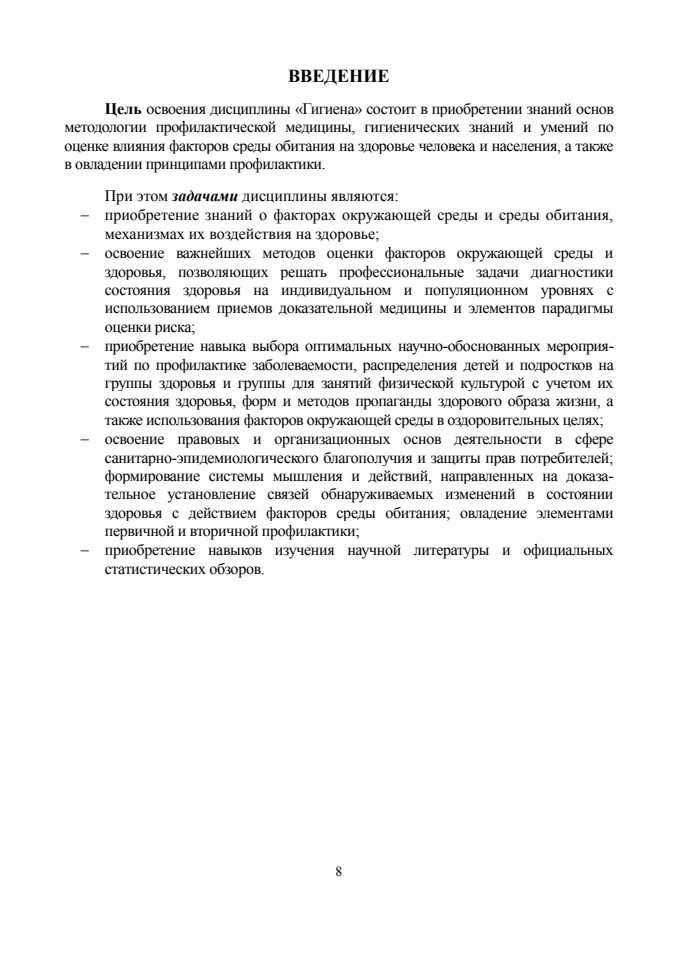 ВВЕДЕНИЕ

Цель освоения дисциплины «Гигиена» состоит в приобретении знаний основ методологии профилактической медицины, гигиенических знаний и умений по оценке влияния факторов среды обитания на здоровье человека и населения, а также в овладении принципами профилактики.

При этом задачами дисциплины являются:
– приобретение знаний о факторах окружающей среды и среды обитания, механизмах их воздействия на здоровье;
– освоение важнейших методов оценки факторов окружающей среды и здоровья, позволяющих решать профессиональные задачи диагностики состояния здоровья на индивидуальном и популяционном уровнях с использованием приемов доказательной медицины и элементов парадигмы оценки риска;
– приобретение навыка выбора оптимальных научно-обоснованных мероприятий по профилактике заболеваемости, распределения детей и подростков на группы здоровья и группы для занятий физической культурой с учетом их состояния здоровья, форм и методов пропаганды здорового образа жизни, а также использования факторов окружающей среды в оздоровительных целях;
– освоение правовых и организационных основ деятельности в сфере санитарно-эпидемиологического благополучия и защиты прав потребителей; формирование системы мышления и действий, направленных на доказательное установление связей обнаруживаемых изменений в состоянии здоровья с действием факторов среды обитания; овладение элементами первичной и вторичной профилактики;
– приобретение навыков изучения научной литературы и официальных статистических обзоров.

8